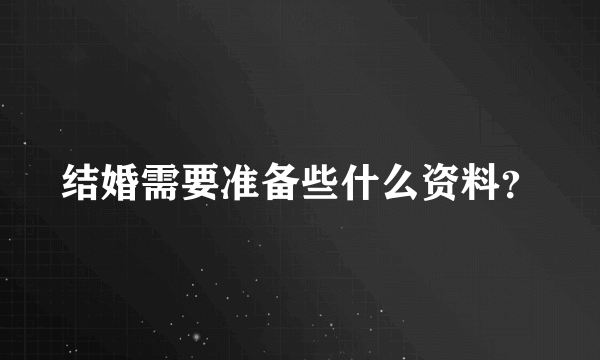 结婚需要准备些什么资料?